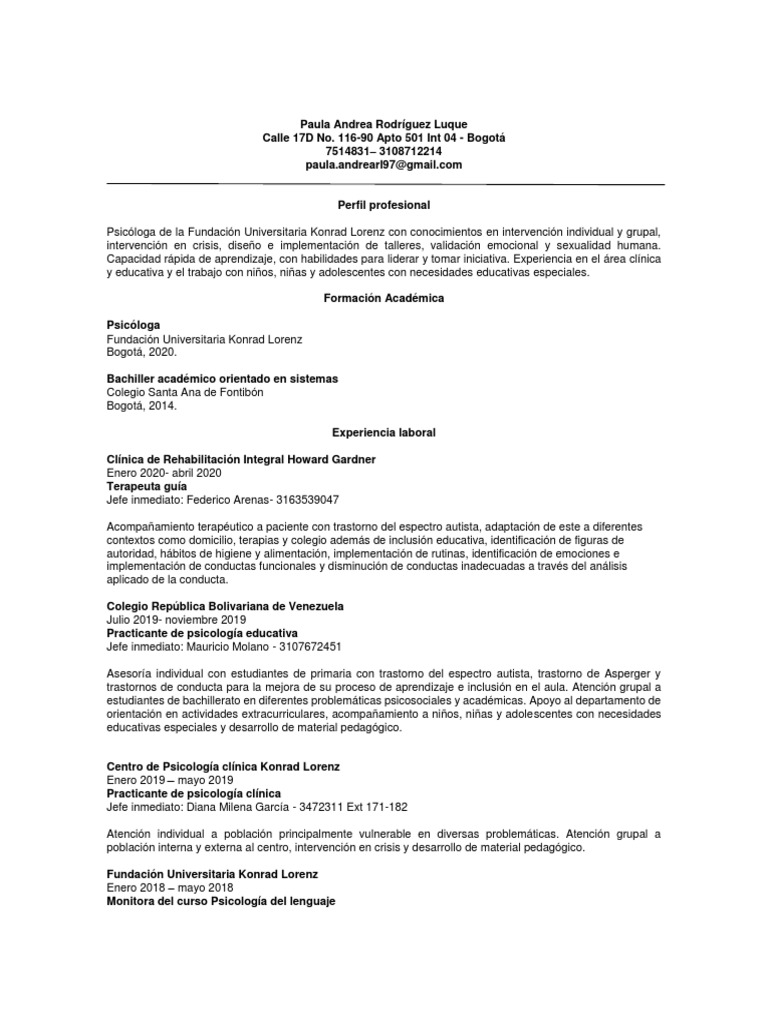 Paula Andrea Rodríguez Luque
Calle 17D No. 116-90 Apto 501 Int 04 - Bogotá
7514831– 3108712214
paula.andrearl97@gmail.com

Perfil profesional

Psicóloga de la Fundación Universitaria Konrad Lorenz con conocimientos en intervención individual y grupal, intervención en crisis, diseño e implementación de talleres, validación emocional y sexualidad humana. Capacidad rápida de aprendizaje, con habilidades para liderar y tomar iniciativa. Experiencia en el área clínica y educativa y el trabajo con niños, niñas y adolescentes con necesidades educativas especiales.

Formación Académica

Psicóloga
Fundación Universitaria Konrad Lorenz
Bogotá, 2020.

Bachiller académico orientado en sistemas
Colegio Santa Ana de Fontibón
Bogotá, 2014.

Experiencia laboral

Clínica de Rehabilitación Integral Howard Gardner
Enero 2020- abril 2020
Terapeuta guía
Jefe inmediato: Federico Arenas- 3163539047

Acompañamiento terapéutico a paciente con trastorno del espectro autista, adaptación de este a diferentes contextos como domicilio, terapias y colegio además de inclusión educativa, identificación de figuras de autoridad, hábitos de higiene y alimentación, implementación de rutinas, identificación de emociones e implementación de conductas funcionales y disminución de conductas inadecuadas a través del análisis aplicado de la conducta.

Colegio República Bolivariana de Venezuela
Julio 2019- noviembre 2019
Practicante de psicología educativa
Jefe inmediato: Mauricio Molano - 3107672451

Asesoría individual con estudiantes de primaria con trastorno del espectro autista, trastorno de Asperger y trastornos de conducta para la mejora de su proceso de aprendizaje e inclusión en el aula. Atención grupal a estudiantes de bachillerato en diferentes problemáticas psicosociales y académicas. Apoyo al departamento de orientación en actividades extracurriculares, acompañamiento a niños, niñas y adolescentes con necesidades educativas especiales y desarrollo de material pedagógico.

Centro de Psicología clínica Konrad Lorenz
Enero 2019 – mayo 2019
Practicante de psicología clínica
Jefe inmediato: Diana Milena García - 3472311 Ext 171-182

Atención individual a población principalmente vulnerable en diversas problemáticas. Atención grupal a población interna y externa al centro, intervención en crisis y desarrollo de material pedagógico.

Fundación Universitaria Konrad Lorenz
Enero 2018 – mayo 2018
Monitora del curso Psicología del lenguaje